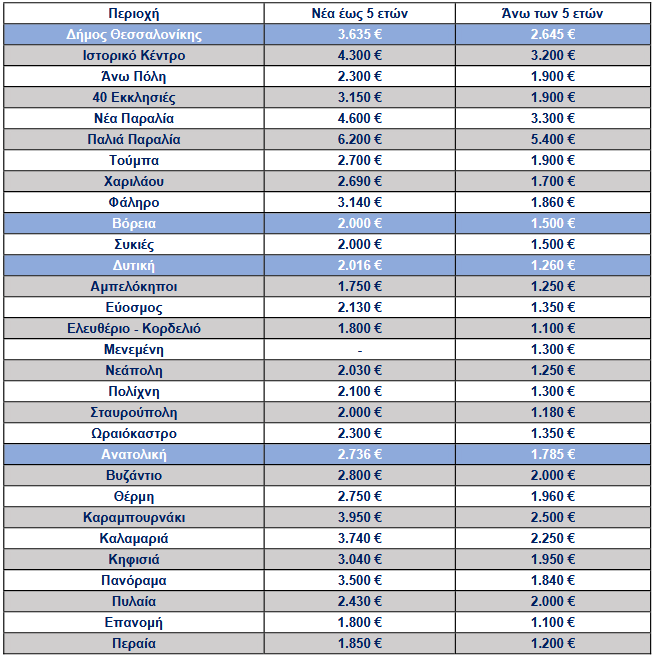 | Περιοχή | Νέα έως 5 ετών | Άνω των 5 ετών |
|---|---|---|
| Δήμος Θεσσαλονίκης | 3.635 € | 2.645 € |
| Ιστορικό Κέντρο | 4.300 € | 3.200 € |
| Άνω Πόλη | 2.300 € | 1.900 € |
| 40 Εκκλησιές | 3.150 € | 1.900 € |
| Νέα Παραλία | 4.600 € | 3.300 € |
| Παλιά Παραλία | 6.200 € | 5.400 € |
| Τούμπα | 2.700 € | 1.900 € |
| Χαριλάου | 2.690 € | 1.700 € |
| Φάληρο | 3.140 € | 1.860 € |
| Βόρεια | 2.000 € | 1.500 € |
| Συκιές | 2.000 € | 1.500 € |
| Δυτική | 2.016 € | 1.260 € |
| Αμπελόκηποι | 1.750 € | 1.250 € |
| Εύοσμος | 2.130 € | 1.350 € |
| Ελευθέριο - Κορδελιό | 1.800 € | 1.100 € |
| Μενεμένη | - | 1.300 € |
| Νεάπολη | 2.030 € | 1.250 € |
| Πολίχνη | 2.100 € | 1.300 € |
| Σταυρούπολη | 2.000 € | 1.180 € |
| Ωραιόκαστρο | 2.300 € | 1.350 € |
| Ανατολική | 2.736 € | 1.785 € |
| Βυζάντιο | 2.800 € | 2.000 € |
| Θέρμη | 2.750 € | 1.960 € |
| Καραμπουρνάκι | 3.950 € | 2.500 € |
| Καλαμαριά | 3.740 € | 2.250 € |
| Κηφισιά | 3.040 € | 1.950 € |
| Πανόραμα | 3.500 € | 1.840 € |
| Πυλαία | 2.430 € | 2.000 € |
| Επανομή | 1.800 € | 1.100 € |
| Περαία | 1.850 € | 1.200 € |